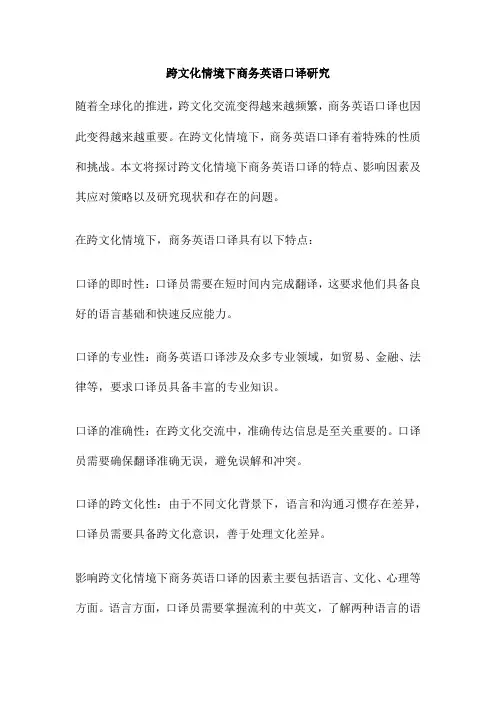 跨文化情境下商务英语口译研究

随着全球化的推进，跨文化交流变得越来越频繁，商务英语口译也因此变得越来越重要。在跨文化情境下，商务英语口译有着特殊的性质和挑战。本文将探讨跨文化情境下商务英语口译的特点、影响因素及其应对策略以及研究现状和存在的问题。

在跨文化情境下，商务英语口译具有以下特点：

口译的即时性：口译员需要在短时间内完成翻译，这要求他们具备良好的语言基础和快速反应能力。

口译的专业性：商务英语口译涉及众多专业领域，如贸易、金融、法律等，要求口译员具备丰富的专业知识。

口译的准确性：在跨文化交流中，准确传达信息是至关重要的。口译员需要确保翻译准确无误，避免误解和冲突。

口译的跨文化性：由于不同文化背景下，语言和沟通习惯存在差异，口译员需要具备跨文化意识，善于处理文化差异。

影响跨文化情境下商务英语口译的因素主要包括语言、文化、心理等方面。语言方面，口译员需要掌握流利的中英文，了解两种语言的语